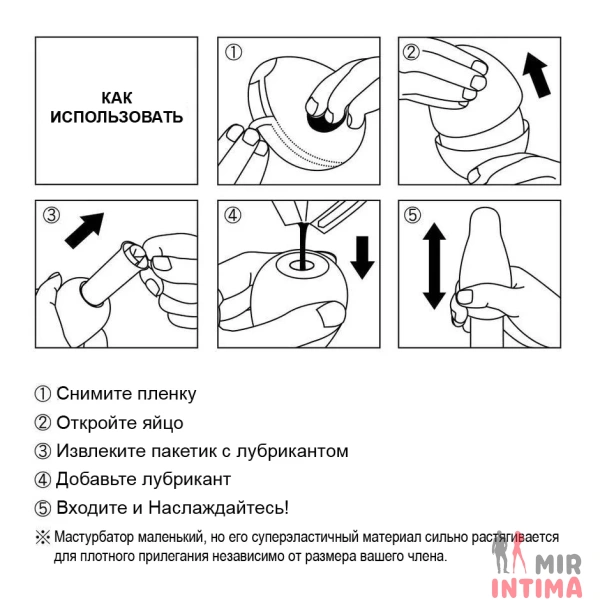 КАК ИСПОЛЬЗОВАТЬ

①

②

③

④

⑤

① Снимите пленку
② Откройте яйцо
③ Извлеките пакетик с лубрикантом
④ Добавьте лубрикант
⑤ Входите и Наслаждайтесь!

※ Мастурбатор маленький, но его суперэластичный материал сильно растягивается для плотного прилегания независимо от размера вашего члена.

MIR INTIMA